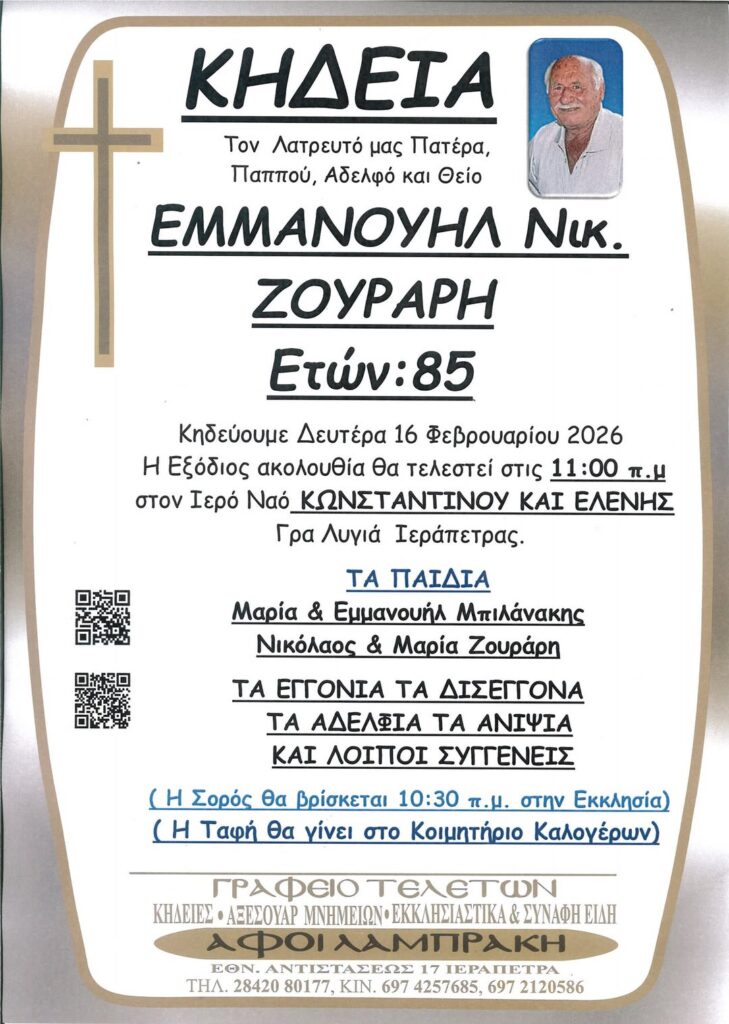 ΚΗΔΕΙΑ

Τον Λατρευτό μας Πατέρα, Παππού, Αδελφό και Θείο

ΕΜΜΑΝΟΥΗΛ Νικ.
ΖΟΥΡΑΡΗ
Ετών:85

Κηδεύουμε Δευτέρα 16 Φεβρουαρίου 2026
Η Εξόδιος ακολουθία θα τελεστεί στις 11:00 π.μ
στον Ιερό Ναό ΚΩΝΣΤΑΝΤΙΝΟΥ ΚΑΙ ΕΛΕΝΗΣ
Γρα Λυγιά Ιεράπετρας.

ΤΑ ΠΑΙΔΙΑ
Μαρία & Εμμανουήλ Μπιλάνακης
Νικόλαος & Μαρία Ζουράρη

ΤΑ ΕΓΓΟΝΙΑ ΤΑ ΔΙΣΕΓΓΟΝΑ
ΤΑ ΑΔΕΛΦΙΑ ΤΑ ΑΝΙΨΙΑ
ΚΑΙ ΛΟΙΠΟΙ ΣΥΓΓΕΝΕΙΣ

( Η Σορός θα βρίσκεται 10:30 π.μ. στην Εκκλησία)
( Η Ταφή θα γίνει στο Κοιμητήριο Καλογέρων)

ΓΡΑΦΕΙΟ ΤΕΛΕΤΩΝ
ΚΗΔΕΙΕΣ • ΑΞΕΣΟΥΑΡ ΜΝΗΜΕΙΩΝ • ΕΚΚΛΗΣΙΑΣΤΙΚΑ & ΣΥΝΑΦΗ ΕΙΔΗ
ΑΦΟΙ ΛΑΜΠΡΑΚΗ
ΕΘΝ. ΑΝΤΙΣΤΑΣΕΩΣ 17 ΙΕΡΑΠΕΤΡΑ
ΤΗΛ. 28420 80177, ΚΙΝ. 697 4257685, 697 2120586